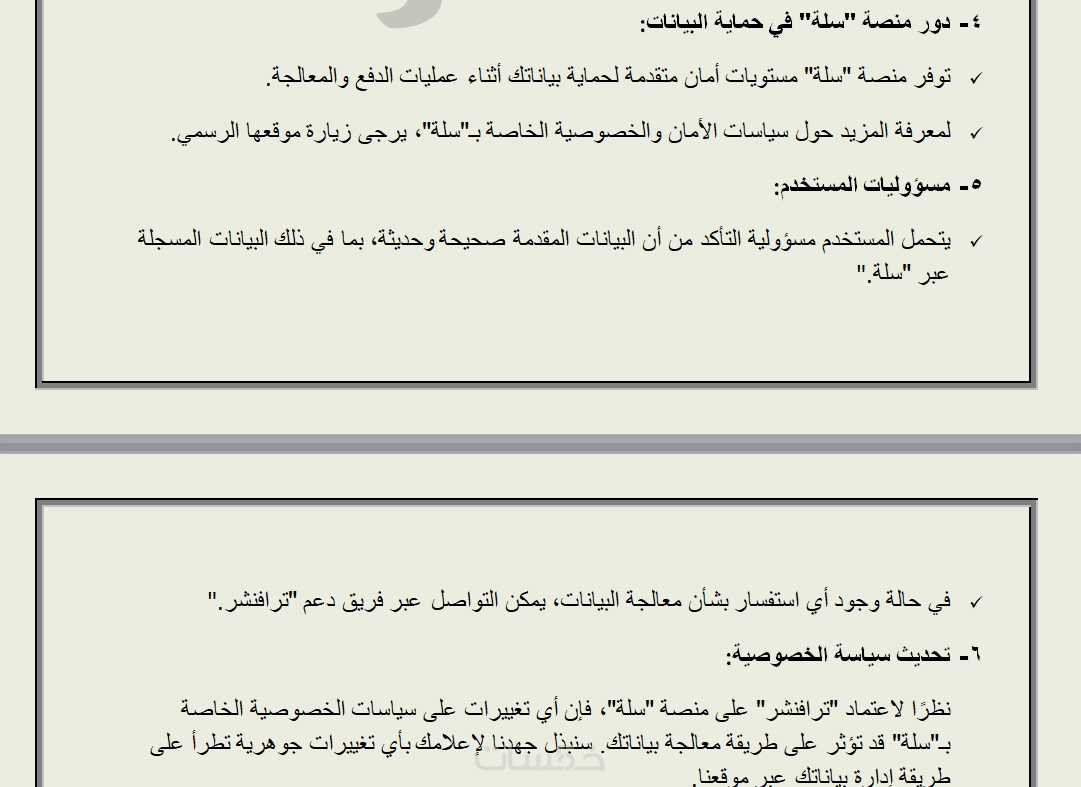 ٤- دور منصة "سلة" في حماية البيانات:

✓ توفر منصة "سلة" مستويات أمان متقدمة لحماية بياناتك أثناء عمليات الدفع والمعالجة.

✓ لمعرفة المزيد حول سياسات الأمان والخصوصية الخاصة بـ"سلة"، يرجى زيارة موقعها الرسمي.

٥- مسؤوليات المستخدم:

✓ يتحمل المستخدم مسؤولية التأكد من أن البيانات المقدمة صحيحة وحديثة، بما في ذلك البيانات المسجلة عبر "سلة."

✓ في حالة وجود أي استفسار بشأن معالجة البيانات، يمكن التواصل عبر فريق دعم "ترافنشر."

٦- تحديث سياسة الخصوصية:

نظرًا لاعتماد "ترافنشر" على منصة "سلة"، فإن أي تغييرات على سياسات الخصوصية الخاصة بـ"سلة" قد تؤثر على طريقة معالجة بياناتك. سنبذل جهدنا لإعلامك بأي تغييرات جوهرية تطرأ على طريقة إدارة بياناتك عبر موقعنا.

خمسات